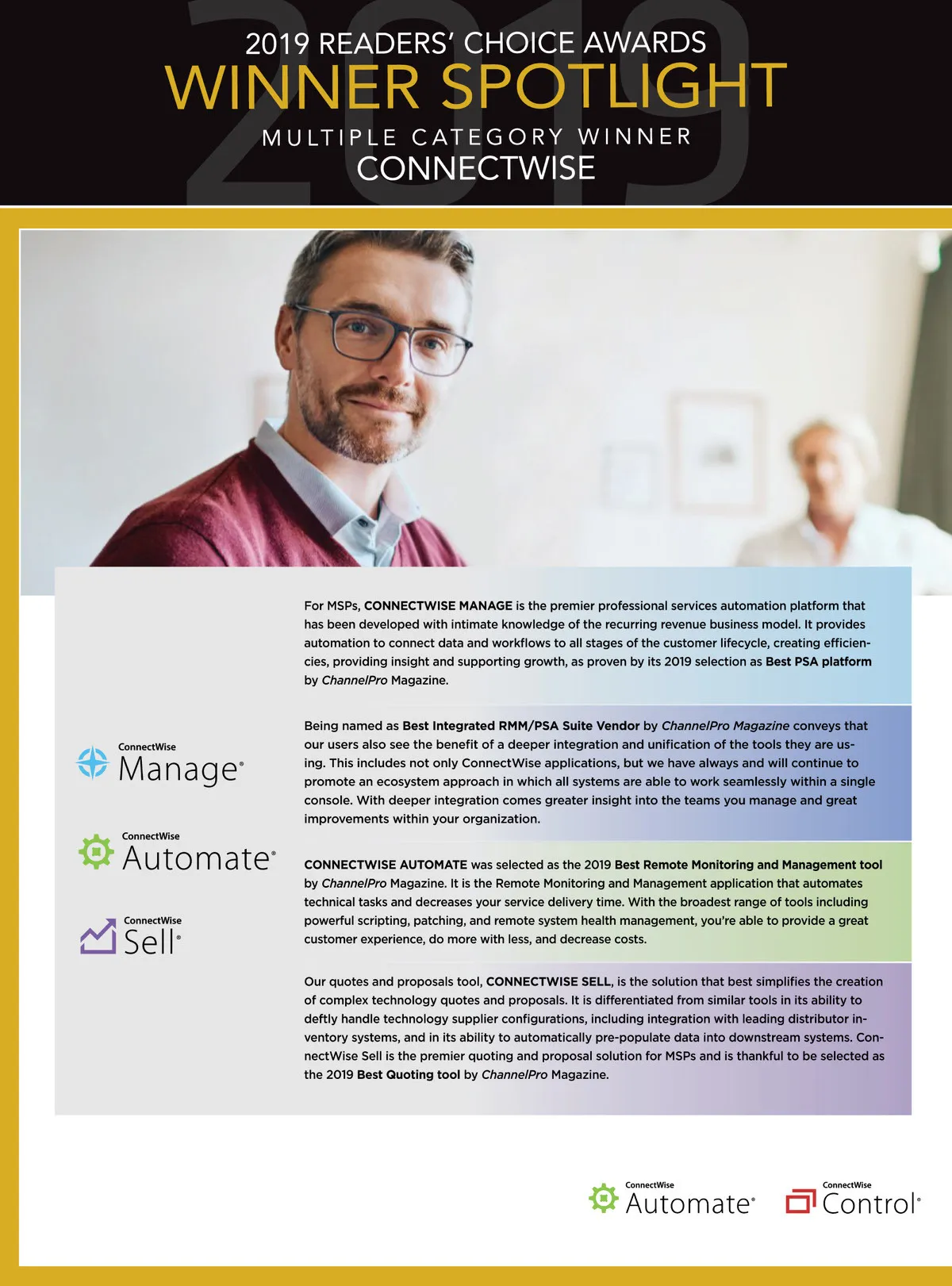 2019 READERS' CHOICE AWARDS
WINNER SPOTLIGHT
MULTIPLE CATEGORY WINNER
CONNECTWISE

ConnectWise
Manage®

ConnectWise
Automate®

ConnectWise
Sell®

For MSPs, CONNECTWISE MANAGE is the premier professional services automation platform that has been developed with intimate knowledge of the recurring revenue business model. It provides automation to connect data and workflows to all stages of the customer lifecycle, creating efficiencies, providing insight and supporting growth, as proven by its 2019 selection as Best PSA platform by ChannelPro Magazine.

Being named as Best Integrated RMM/PSA Suite Vendor by ChannelPro Magazine conveys that our users also see the benefit of a deeper integration and unification of the tools they are using. This includes not only ConnectWise applications, but we have always and will continue to promote an ecosystem approach in which all systems are able to work seamlessly within a single console. With deeper integration comes greater insight into the teams you manage and great improvements within your organization.

CONNECTWISE AUTOMATE was selected as the 2019 Best Remote Monitoring and Management tool by ChannelPro Magazine. It is the Remote Monitoring and Management application that automates technical tasks and decreases your service delivery time. With the broadest range of tools including powerful scripting, patching, and remote system health management, you're able to provide a great customer experience, do more with less, and decrease costs.

Our quotes and proposals tool, CONNECTWISE SELL, is the solution that best simplifies the creation of complex technology quotes and proposals. It is differentiated from similar tools in its ability to deftly handle technology supplier configurations, including integration with leading distributor inventory systems, and in its ability to automatically pre-populate data into downstream systems. ConnectWise Sell is the premier quoting and proposal solution for MSPs and is thankful to be selected as the 2019 Best Quoting tool by ChannelPro Magazine.

ConnectWise
Automate®

ConnectWise
Control®